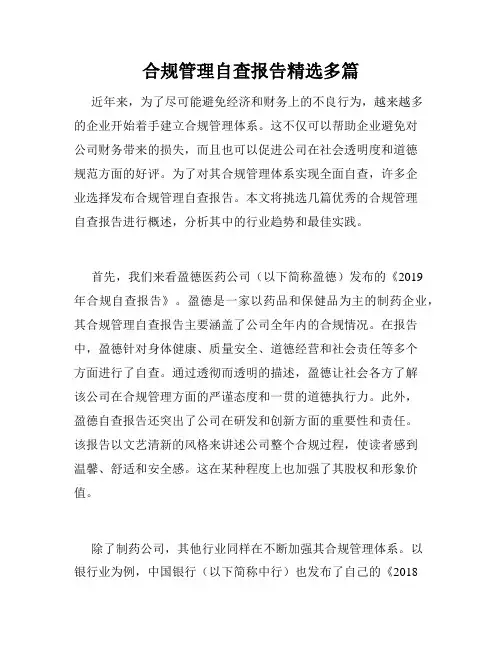 合规管理自查报告精选多篇

近年来，为了尽可能避免经济和财务上的不良行为，越来越多的企业开始着手建立合规管理体系。这不仅可以帮助企业避免对公司财务带来的损失，而且也可以促进公司在社会透明度和道德规范方面的好评。为了对其合规管理体系实现全面自查，许多企业选择发布合规管理自查报告。本文将挑选几篇优秀的合规管理自查报告进行概述，分析其中的行业趋势和最佳实践。

首先，我们来看盈德医药公司（以下简称盈德）发布的《2019年合规自查报告》。盈德是一家以药品和保健品为主的制药企业，其合规管理自查报告主要涵盖了公司全年内的合规情况。在报告中，盈德针对身体健康、质量安全、道德经营和社会责任等多个方面进行了自查。通过透彻而透明的描述，盈德让社会各方了解该公司在合规管理方面的严谨态度和一贯的道德执行力。此外，盈德自查报告还突出了公司在研发和创新方面的重要性和责任。该报告以文艺清新的风格来讲述公司整个合规过程，使读者感到温馨、舒适和安全感。这在某种程度上也加强了其股权和形象价值。

除了制药公司，其他行业同样在不断加强其合规管理体系。以银行业为例，中国银行（以下简称中行）也发布了自己的《2018